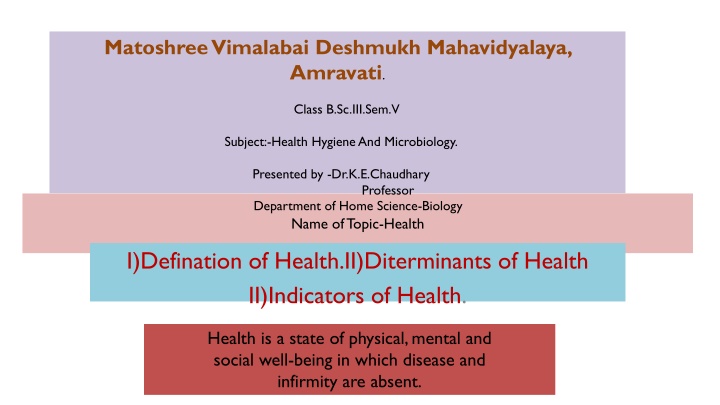 Matoshree Vimalabai Deshmukh Mahavidyalaya, Amravati.

Class B.Sc.III.Sem.V

Subject:-Health Hygiene And Microbiology.

Presented by -Dr.K.E.Chaudhary
Professor
Department of Home Science-Biology
Name of Topic-Health

I)Defination of Health.II)Diterminants of Health
II)Indicators of Health.

Health is a state of physical, mental and social well-being in which disease and infirmity are absent.